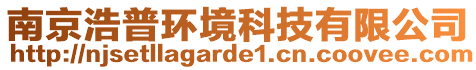 南京浩普环境科技有限公司
http://njsetllagarde1.cn.coovee.com